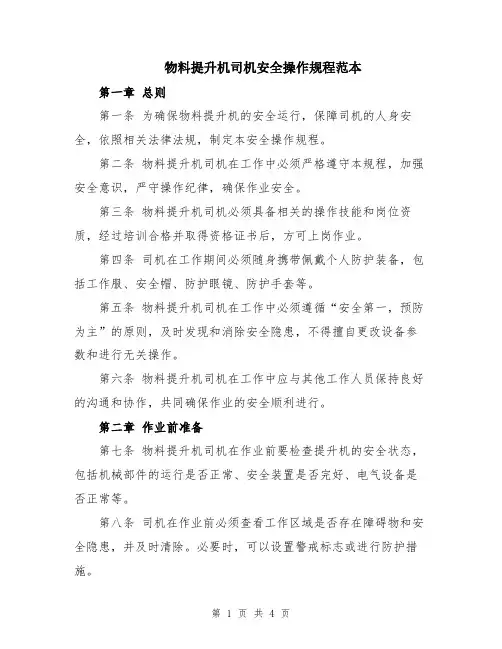 物料提升机司机安全操作规程范本

第一章 总则

第一条 为确保物料提升机的安全运行，保障司机的人身安全，依照相关法律法规，制定本安全操作规程。

第二条 物料提升机司机在工作中必须严格遵守本规程，加强安全意识，严守操作纪律，确保作业安全。

第三条 物料提升机司机必须具备相关的操作技能和岗位资质，经过培训合格并取得资格证书后，方可上岗作业。

第四条 司机在工作期间必须随身携带佩戴个人防护装备，包括工作服、安全帽、防护眼镜、防护手套等。

第五条 物料提升机司机在工作中必须遵循“安全第一，预防为主”的原则，及时发现和消除安全隐患，不得擅自更改设备参数和进行无关操作。

第六条 物料提升机司机在工作中应与其他工作人员保持良好的沟通和协作，共同确保作业的安全顺利进行。

第二章 作业前准备

第七条 物料提升机司机在作业前要检查提升机的安全状态，包括机械部件的运行是否正常、安全装置是否完好、电气设备是否正常等。

第八条 司机在作业前必须查看工作区域是否存在障碍物和安全隐患，并及时清除。必要时，可以设置警戒标志或进行防护措施。

第 1 页 共 4 页